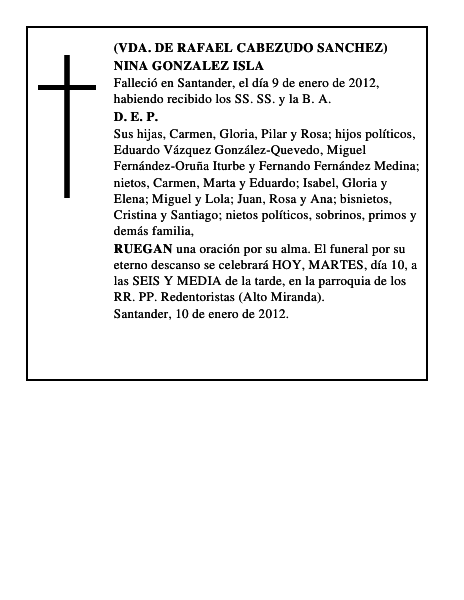 (VDA. DE RAFAEL CABEZUDO SANCHEZ)
NINA GONZALEZ ISLA
Falleció en Santander, el día 9 de enero de 2012, habiendo recibido los SS. SS. y la B. A.
D. E. P.
Sus hijas, Carmen, Gloria, Pilar y Rosa; hijos políticos, Eduardo Vázquez González-Quevedo, Miguel Fernández-Oruña Iturbe y Fernando Fernández Medina; nietos, Carmen, Marta y Eduardo; Isabel, Gloria y Elena; Miguel y Lola; Juan, Rosa y Ana; bisnietos, Cristina y Santiago; nietos políticos, sobrinos, primos y demás familia,
RUEGAN una oración por su alma. El funeral por su eterno descanso se celebrará HOY, MARTES, día 10, a las SEIS Y MEDIA de la tarde, en la parroquia de los RR. PP. Redentoristas (Alto Miranda).
Santander, 10 de enero de 2012.